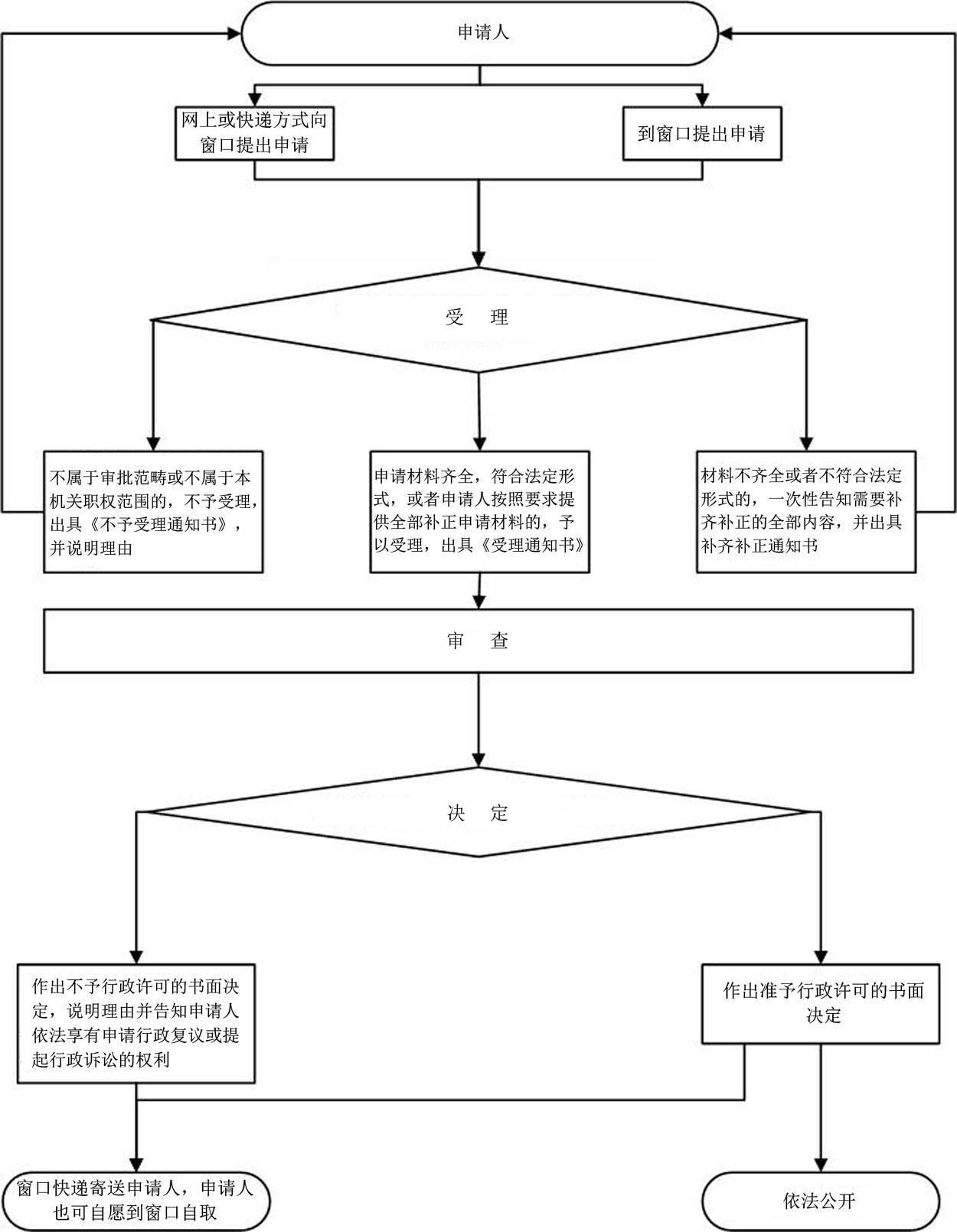 申请人

网上或快递方式向窗口提出申请

到窗口提出申请

受 理

不属于审批范畴或不属于本机关职权范围的，不予受理，出具《不予受理通知书》，并说明理由

申请材料齐全，符合法定形式，或者申请人按照要求提供全部补正申请材料的，予以受理，出具《受理通知书》

材料不齐全或者不符合法定形式的，一次性告知需要补齐补正的全部内容，并出具补齐补正通知书

审 查

决 定

作出不予行政许可的书面决定，说明理由并告知申请人依法享有申请行政复议或提起行政诉讼的权利

作出准予行政许可的书面决定

窗口快递寄送申请人，申请人也可自愿到窗口自取

依法公开